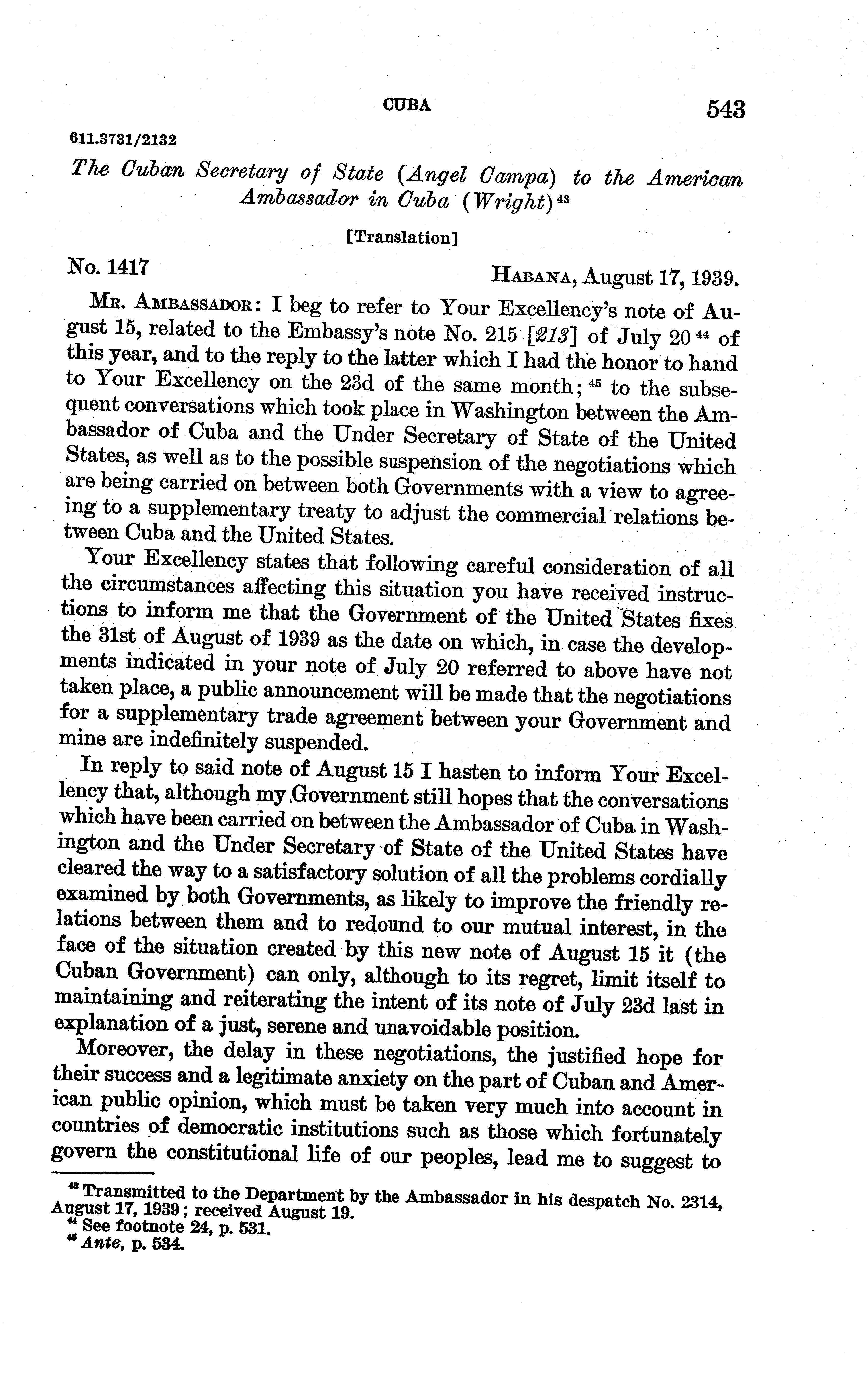 CUBA 543

611.3731/2132

The Cuban Secretary of State (Angel Campa) to the American Ambassador in Cuba (Wright)$^{43}$

[Translation]

No. 1417 HABANA, August 17, 1939.

MR. AMBASSADOR: I beg to refer to Your Excellency's note of August 15, related to the Embassy's note No. 215 [213] of July 20$^{44}$ of this year, and to the reply to the latter which I had the honor to hand to Your Excellency on the 23d of the same month;$^{45}$ to the subsequent conversations which took place in Washington between the Ambassador of Cuba and the Under Secretary of State of the United States, as well as to the possible suspension of the negotiations which are being carried on between both Governments with a view to agreeing to a supplementary treaty to adjust the commercial relations between Cuba and the United States.

Your Excellency states that following careful consideration of all the circumstances affecting this situation you have received instructions to inform me that the Government of the United States fixes the 31st of August of 1939 as the date on which, in case the developments indicated in your note of July 20 referred to above have not taken place, a public announcement will be made that the negotiations for a supplementary trade agreement between your Government and mine are indefinitely suspended.

In reply to said note of August 15 I hasten to inform Your Excellency that, although my Government still hopes that the conversations which have been carried on between the Ambassador of Cuba in Washington and the Under Secretary of State of the United States have cleared the way to a satisfactory solution of all the problems cordially examined by both Governments, as likely to improve the friendly relations between them and to redound to our mutual interest, in the face of the situation created by this new note of August 15 it (the Cuban Government) can only, although to its regret, limit itself to maintaining and reiterating the intent of its note of July 23d last in explanation of a just, serene and unavoidable position.

Moreover, the delay in these negotiations, the justified hope for their success and a legitimate anxiety on the part of Cuban and American public opinion, which must be taken very much into account in countries of democratic institutions such as those which fortunately govern the constitutional life of our peoples, lead me to suggest to

$^{43}$ Transmitted to the Department by the Ambassador in his despatch No. 2314, August 17, 1939; received August 19.
$^{44}$ See footnote 24, p. 531.
$^{45}$ Ante, p. 534.